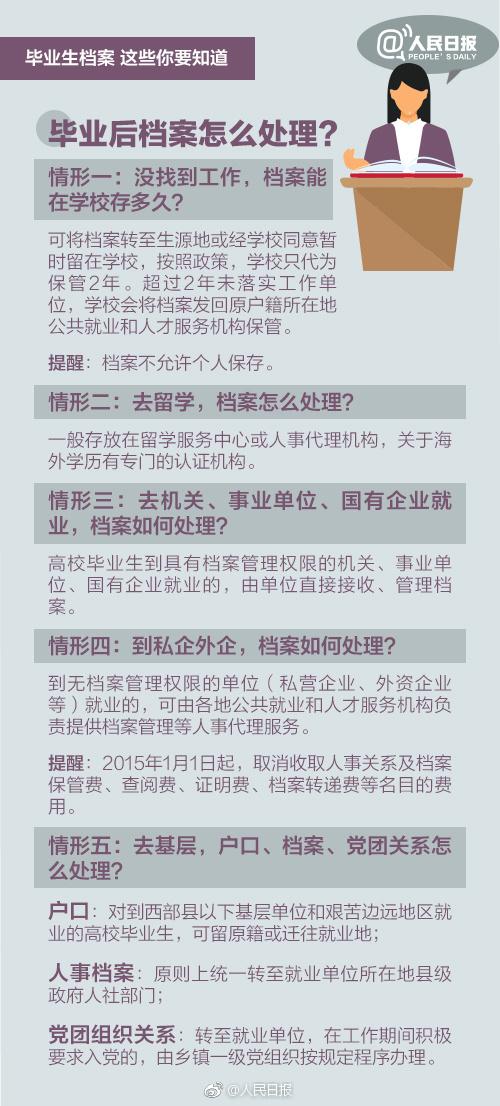 毕业生档案 这些你要知道

@人民日报
PEOPLE'S DAILY

毕业后档案怎么处理？

情形一：没找到工作，档案能在学校存多久？

可将档案转至生源地或经学校同意暂时留在学校，按照政策，学校只代为保管2年。超过2年未落实工作单位，学校会将档案发回原户籍所在地公共就业和人才服务机构保管。

提醒：档案不允许个人保存。

情形二：去留学，档案怎么处理？

一般存放在留学服务中心或人事代理机构，关于海外学历有专门的认证机构。

情形三：去机关、事业单位、国有企业就业，档案如何处理？

高校毕业生到具有档案管理权限的机关、事业单位、国有企业就业的，由单位直接接收、管理档案。

情形四：到私企外企，档案如何处理？

到无档案管理权限的单位（私营企业、外资企业等）就业的，可由各地公共就业和人才服务机构负责提供档案管理等人事代理服务。

提醒：2015年1月1日起，取消收取人事关系及档案保管费、查阅费、证明费、档案转递费等名目的费用。

情形五：去基层，户口、档案、党团关系怎么处理？

户口：对到西部县以下基层单位和艰苦边远地区就业的高校毕业生，可留原籍或迁往就业地；

人事档案：原则上统一转至就业单位所在地县级政府人社部门；

党团组织关系：转至就业单位，在工作期间积极要求入党的，由乡镇一级党组织按规定程序办理。

@人民日报